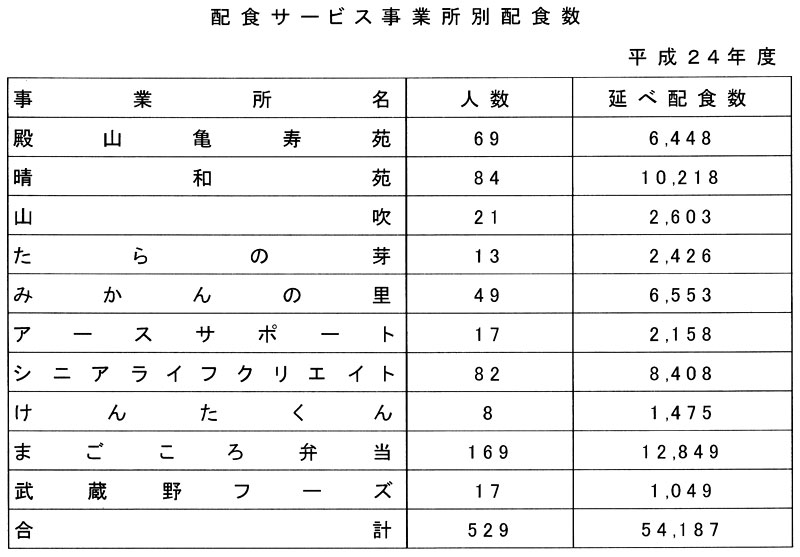 配食サービス事業所別配食数

平成24年度

| 事業所名 | 人数 | 延べ配食数 |
|---|---|---|
| 殿山亀寿苑 | 69 | 6,448 |
| 晴和苑 | 84 | 10,218 |
| 山吹 | 21 | 2,603 |
| たらの芽 | 13 | 2,426 |
| みかんの里 | 49 | 6,553 |
| アースサポート | 17 | 2,158 |
| シニアライフクリエイト | 82 | 8,408 |
| けんたくん | 8 | 1,475 |
| まごころ弁当 | 169 | 12,849 |
| 武蔵野フーズ | 17 | 1,049 |
| 合計 | 529 | 54,187 |